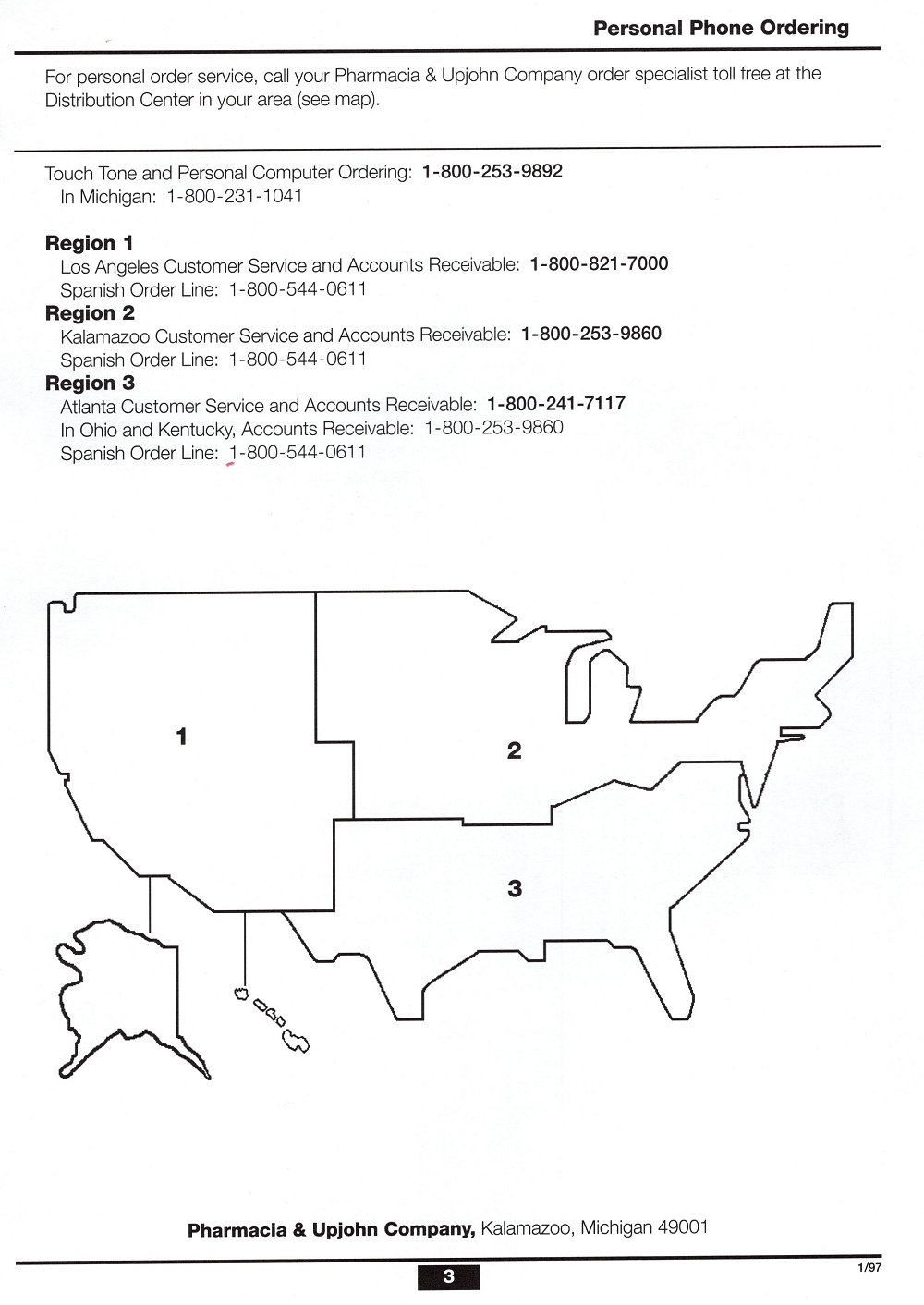 Personal Phone Ordering

For personal order service, call your Pharmacia & Upjohn Company order specialist toll free at the Distribution Center in your area (see map).

Touch Tone and Personal Computer Ordering: 1-800-253-9892
In Michigan: 1-800-231-1041

Region 1
Los Angeles Customer Service and Accounts Receivable: 1-800-821-7000
Spanish Order Line: 1-800-544-0611
Region 2
Kalamazoo Customer Service and Accounts Receivable: 1-800-253-9860
Spanish Order Line: 1-800-544-0611
Region 3
Atlanta Customer Service and Accounts Receivable: 1-800-241-7117
In Ohio and Kentucky, Accounts Receivable: 1-800-253-9860
Spanish Order Line: 1-800-544-0611

1

2

3

Pharmacia & Upjohn Company, Kalamazoo, Michigan 49001

3

1/97